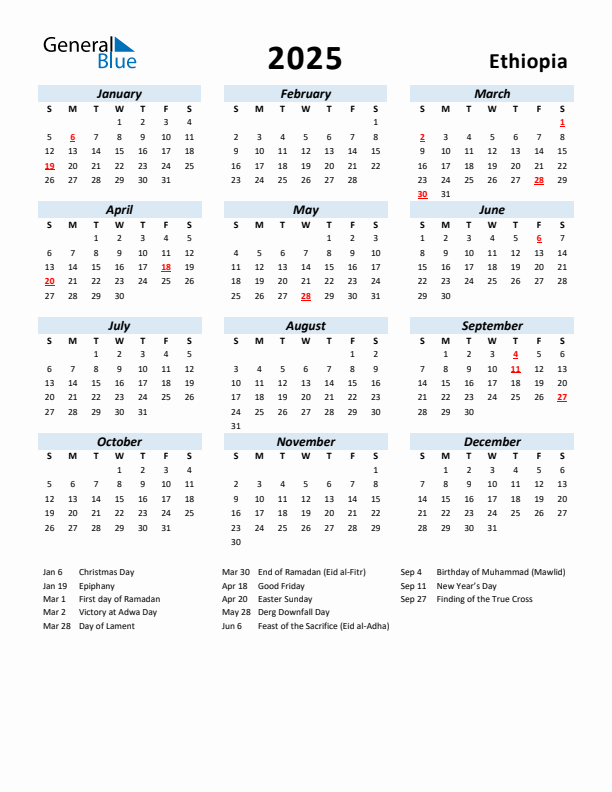 General Blue

2025

Ethiopia

January

| S | M | T | W | T | F | S |
|---|---|---|---|---|---|---|
| | | | 1 | 2 | 3 | 4 |
| 5 | 6 | 7 | 8 | 9 | 10 | 11 |
| 12 | 13 | 14 | 15 | 16 | 17 | 18 |
| 19 | 20 | 21 | 22 | 23 | 24 | 25 |
| 26 | 27 | 28 | 29 | 30 | 31 | |

February

| S | M | T | W | T | F | S |
|---|---|---|---|---|---|---|
| | | | | | | 1 |
| 2 | 3 | 4 | 5 | 6 | 7 | 8 |
| 9 | 10 | 11 | 12 | 13 | 14 | 15 |
| 16 | 17 | 18 | 19 | 20 | 21 | 22 |
| 23 | 24 | 25 | 26 | 27 | 28 | |

March

| S | M | T | W | T | F | S |
|---|---|---|---|---|---|---|
| | | | | | | 1 |
| 2 | 3 | 4 | 5 | 6 | 7 | 8 |
| 9 | 10 | 11 | 12 | 13 | 14 | 15 |
| 16 | 17 | 18 | 19 | 20 | 21 | 22 |
| 23 | 24 | 25 | 26 | 27 | 28 | 29 |
| 30 | 31 | | | | | |

April

| S | M | T | W | T | F | S |
|---|---|---|---|---|---|---|
| | | 1 | 2 | 3 | 4 | 5 |
| 6 | 7 | 8 | 9 | 10 | 11 | 12 |
| 13 | 14 | 15 | 16 | 17 | 18 | 19 |
| 20 | 21 | 22 | 23 | 24 | 25 | 26 |
| 27 | 28 | 29 | 30 | | | |

May

| S | M | T | W | T | F | S |
|---|---|---|---|---|---|---|
| | | | | 1 | 2 | 3 |
| 4 | 5 | 6 | 7 | 8 | 9 | 10 |
| 11 | 12 | 13 | 14 | 15 | 16 | 17 |
| 18 | 19 | 20 | 21 | 22 | 23 | 24 |
| 25 | 26 | 27 | 28 | 29 | 30 | 31 |

June

| S | M | T | W | T | F | S |
|---|---|---|---|---|---|---|
| 1 | 2 | 3 | 4 | 5 | 6 | 7 |
| 8 | 9 | 10 | 11 | 12 | 13 | 14 |
| 15 | 16 | 17 | 18 | 19 | 20 | 21 |
| 22 | 23 | 24 | 25 | 26 | 27 | 28 |
| 29 | 30 | | | | | |

July

| S | M | T | W | T | F | S |
|---|---|---|---|---|---|---|
| | | 1 | 2 | 3 | 4 | 5 |
| 6 | 7 | 8 | 9 | 10 | 11 | 12 |
| 13 | 14 | 15 | 16 | 17 | 18 | 19 |
| 20 | 21 | 22 | 23 | 24 | 25 | 26 |
| 27 | 28 | 29 | 30 | 31 | | |

August

| S | M | T | W | T | F | S |
|---|---|---|---|---|---|---|
| | | | | | 1 | 2 |
| 3 | 4 | 5 | 6 | 7 | 8 | 9 |
| 10 | 11 | 12 | 13 | 14 | 15 | 16 |
| 17 | 18 | 19 | 20 | 21 | 22 | 23 |
| 24 | 25 | 26 | 27 | 28 | 29 | 30 |
| 31 | | | | | | |

September

| S | M | T | W | T | F | S |
|---|---|---|---|---|---|---|
| | 1 | 2 | 3 | 4 | 5 | 6 |
| 7 | 8 | 9 | 10 | 11 | 12 | 13 |
| 14 | 15 | 16 | 17 | 18 | 19 | 20 |
| 21 | 22 | 23 | 24 | 25 | 26 | 27 |
| 28 | 29 | 30 | | | | |

October

| S | M | T | W | T | F | S |
|---|---|---|---|---|---|---|
| | | | 1 | 2 | 3 | 4 |
| 5 | 6 | 7 | 8 | 9 | 10 | 11 |
| 12 | 13 | 14 | 15 | 16 | 17 | 18 |
| 19 | 20 | 21 | 22 | 23 | 24 | 25 |
| 26 | 27 | 28 | 29 | 30 | 31 | |

November

| S | M | T | W | T | F | S |
|---|---|---|---|---|---|---|
| | | | | | | 1 |
| 2 | 3 | 4 | 5 | 6 | 7 | 8 |
| 9 | 10 | 11 | 12 | 13 | 14 | 15 |
| 16 | 17 | 18 | 19 | 20 | 21 | 22 |
| 23 | 24 | 25 | 26 | 27 | 28 | 29 |
| 30 | | | | | | |

December

| S | M | T | W | T | F | S |
|---|---|---|---|---|---|---|
| | 1 | 2 | 3 | 4 | 5 | 6 |
| 7 | 8 | 9 | 10 | 11 | 12 | 13 |
| 14 | 15 | 16 | 17 | 18 | 19 | 20 |
| 21 | 22 | 23 | 24 | 25 | 26 | 27 |
| 28 | 29 | 30 | 31 | | | |

Jan 6 Christmas Day
Jan 19 Epiphany
Mar 1 First day of Ramadan
Mar 2 Victory at Adwa Day
Mar 28 Day of Lament

Mar 30 End of Ramadan (Eid al-Fitr)
Apr 18 Good Friday
Apr 20 Easter Sunday
May 28 Derg Downfall Day
Jun 6 Feast of the Sacrifice (Eid al-Adha)

Sep 4 Birthday of Muhammad (Mawlid)
Sep 11 New Year's Day
Sep 27 Finding of the True Cross